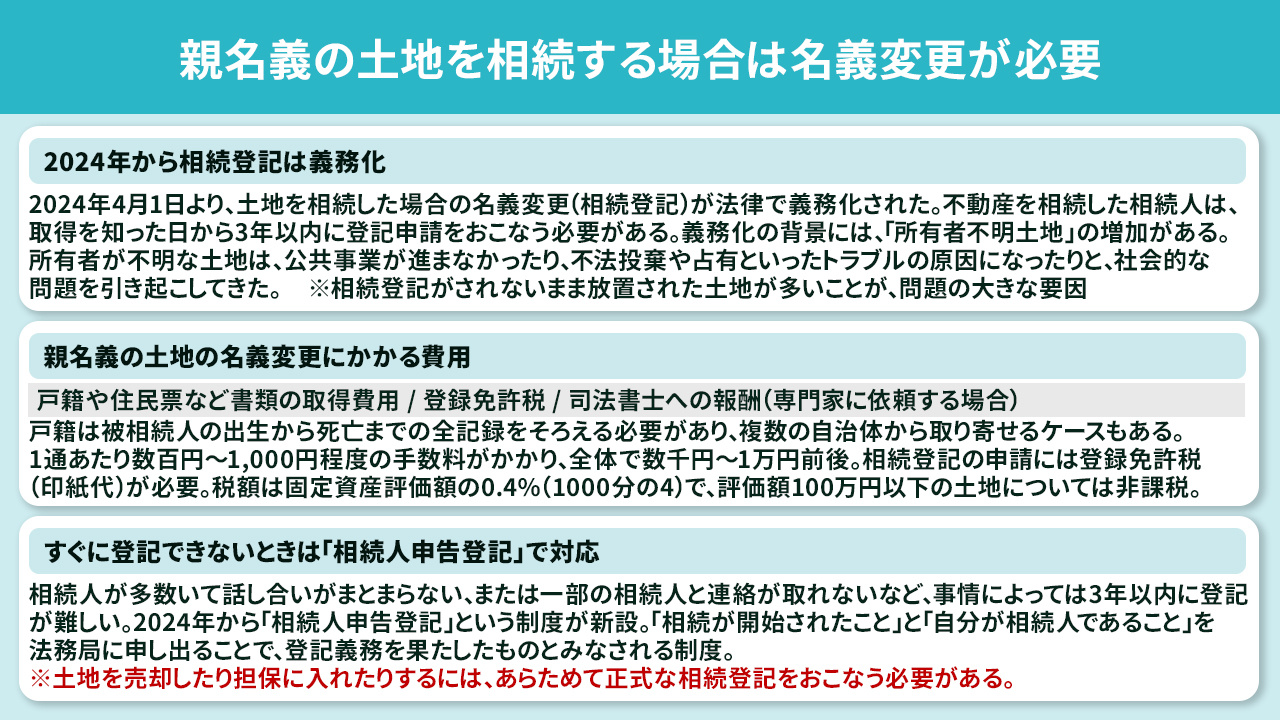 親名義の土地を相続する場合は名義変更が必要

2024年から相続登記は義務化

2024年4月1日より、土地を相続した場合の名義変更（相続登記）が法律で義務化された。不動産を相続した相続人は、取得を知った日から3年以内に登記申請をおこなう必要がある。義務化の背景には、「所有者不明土地」の増加がある。所有者が不明な土地は、公共事業が進まなかったり、不法投棄や占有といったトラブルの原因になったりと、社会的な問題を引き起こしてきた。　※相続登記がされないまま放置された土地が多いことが、問題の大きな要因

親名義の土地の名義変更にかかる費用

戸籍や住民票など書類の取得費用 / 登録免許税 / 司法書士への報酬（専門家に依頼する場合）

戸籍は被相続人の出生から死亡までの全記録をそろえる必要があり、複数の自治体から取り寄せるケースもある。1通あたり数百円〜1,000円程度の手数料がかかり、全体で数千円〜1万円前後。相続登記の申請には登録免許税（印紙代）が必要。税額は固定資産評価額の0.4%（1000分の4）で、評価額100万円以下の土地については非課税。

すぐに登記できないときは「相続人申告登記」で対応

相続人が多数いて話し合いがまとまらない、または一部の相続人と連絡が取れないなど、事情によっては3年以内に登記が難しい。2024年から「相続人申告登記」という制度が新設。「相続が開始されたこと」と「自分が相続人であること」を法務局に申し出ることで、登記義務を果たしたものとみなされる制度。
※土地を売却したり担保に入れたりするには、あらためて正式な相続登記をおこなう必要がある。